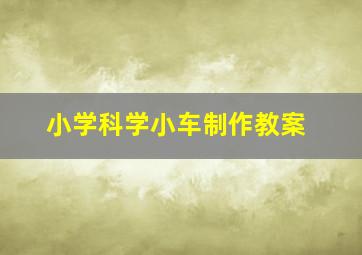 小学科学小车制作教案